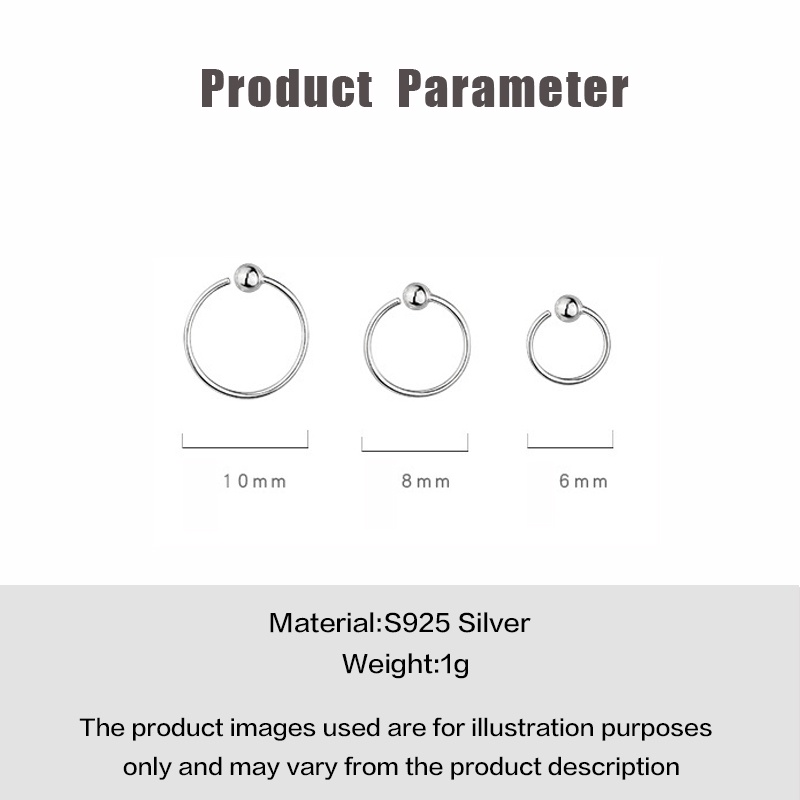 Product Parameter

10mm

8mm

6mm

Material:S925 Silver
Weight:1g

The product images used are for illustration purposes only and may vary from the product description